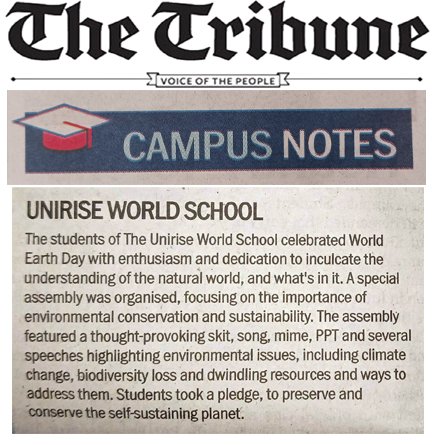 The Tribune

VOICE OF THE PEOPLE

CAMPUS NOTES

UNIRISE WORLD SCHOOL

The students of The Unirise World School celebrated World Earth Day with enthusiasm and dedication to inculcate the understanding of the natural world, and what's in it. A special assembly was organised, focusing on the importance of environmental conservation and sustainability. The assembly featured a thought-provoking skit, song, mime, PPT and several speeches highlighting environmental issues, including climate change, biodiversity loss and dwindling resources and ways to address them. Students took a pledge, to preserve and conserve the self-sustaining planet.